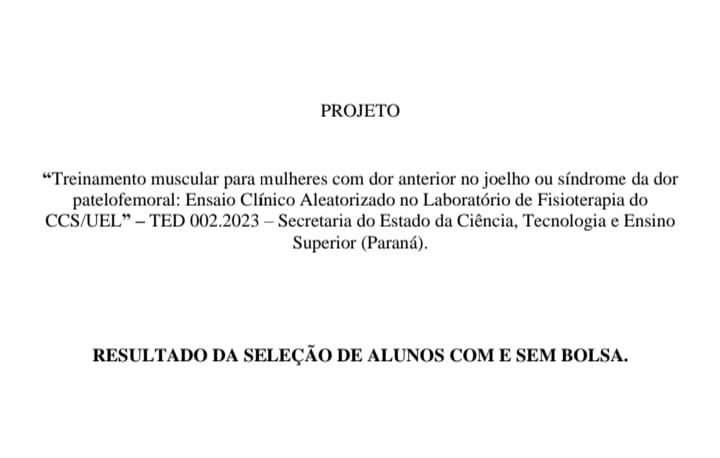 PROJETO

“Treinamento muscular para mulheres com dor anterior no joelho ou síndrome da dor patelofemoral: Ensaio Clínico Aleatorizado no Laboratório de Fisioterapia do CCS/UEL” – TED 002.2023 – Secretaria do Estado da Ciência, Tecnologia e Ensino Superior (Paraná).

RESULTADO DA SELEÇÃO DE ALUNOS COM E SEM BOLSA.